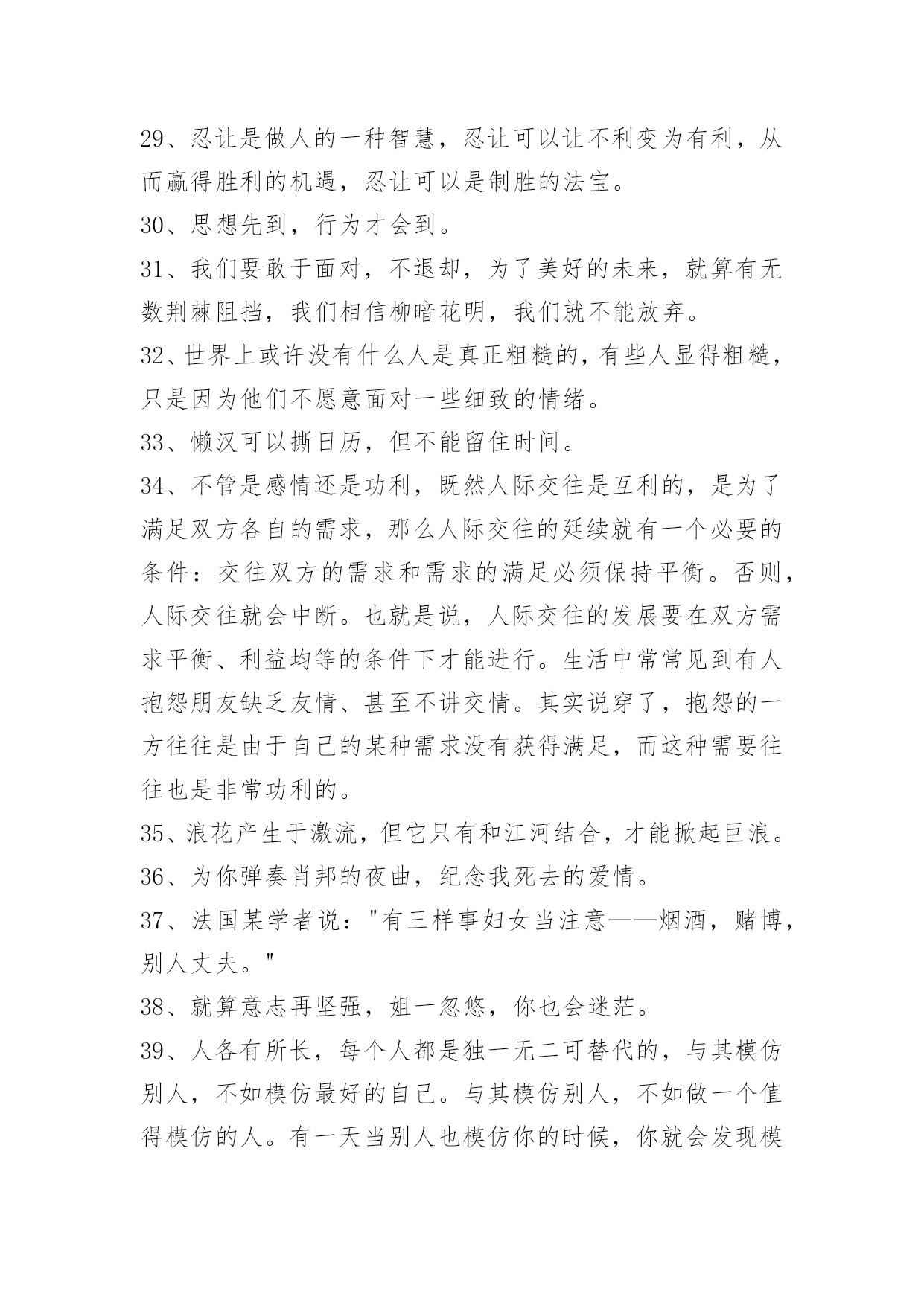 29、忍让是做人的一种智慧，忍让可以让不利变为有利，从而赢得胜利的机遇，忍让可以是制胜的法宝。

30、思想先到，行为才会到。

31、我们要敢于面对，不退却，为了美好的未来，就算有无数荆棘阻挡，我们相信柳暗花明，我们就不能放弃。

32、世界上或许没有什么人是真正粗糙的，有些人显得粗糙，只是因为他们不愿意面对一些细致的情绪。

33、懒汉可以撕日历，但不能留住时间。

34、不管是感情还是功利，既然人际交往是互利的，是为了满足双方各自的需求，那么人际交往的延续就有一个必要的条件：交往双方的需求和需求的满足必须保持平衡。否则，人际交往就会中断。也就是说，人际交往的发展要在双方需求平衡、利益均等的条件下才能进行。生活中常常见到有人抱怨朋友缺乏友情、甚至不讲交情。其实说穿了，抱怨的一方往往是由于自己的某种需求没有获得满足，而这种需要往往也是非常功利的。

35、浪花产生于激流，但它只有和江河结合，才能掀起巨浪。

36、为你弹奏肖邦的夜曲，纪念我死去的爱情。

37、法国某学者说："有三样事妇女当注意——烟酒，赌博，别人丈夫。"

38、就算意志再坚强，姐一忽悠，你也会迷茫。

39、人各有所长，每个人都是独一无二可替代的，与其模仿别人，不如模仿最好的自己。与其模仿别人，不如做一个值得模仿的人。有一天当别人也模仿你的时候，你就会发现模